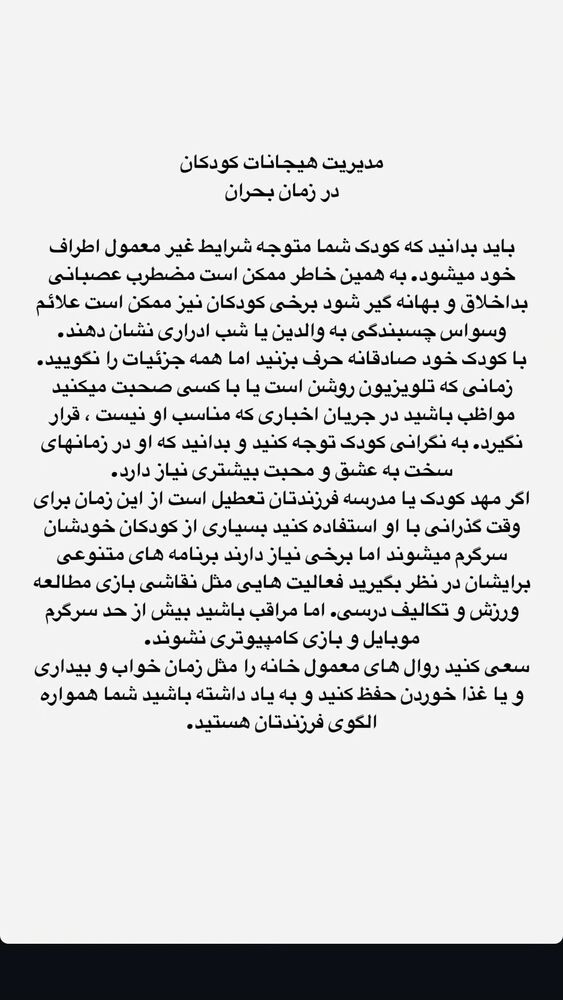 مدیریت هیجانات کودکان
در زمان بحران

باید بدانید که کودک شما متوجه شرایط غیر معمول اطراف خود میشود. به همین خاطر ممکن است مضطرب عصبانی بداخلاق و بهانه گیر شود برخی کودکان نیز ممکن است علائم وسواس چسبندگی به والدین یا شب ادراری نشان دهند.
با کودک خود صادقانه حرف بزنید اما همه جزئیات را نگویید.
زمانی که تلویزیون روشن است یا با کسی صحبت میکنید مواظب باشید در جریان اخباری که مناسب او نیست ، قرار نگیرد. به نگرانی کودک توجه کنید و بدانید که او در زمانهای سخت به عشق و محبت بیشتری نیاز دارد.
اگر مهد کودک یا مدرسه فرزندتان تعطیل است از این زمان برای وقت گذرانی با او استفاده کنید بسیاری از کودکان خودشان سرگرم میشوند اما برخی نیاز دارند برنامه های متنوعی برایشان در نظر بگیرید فعالیت هایی مثل نقاشی بازی مطالعه ورزش و تکالیف درسی. اما مراقب باشید بیش از حد سرگرم موبایل و بازی کامپیوتری نشوند.
سعی کنید روال های معمول خانه را مثل زمان خواب و بیداری و یا غذا خوردن حفظ کنید و به یاد داشته باشید شما همواره الگوی فرزندتان هستید.